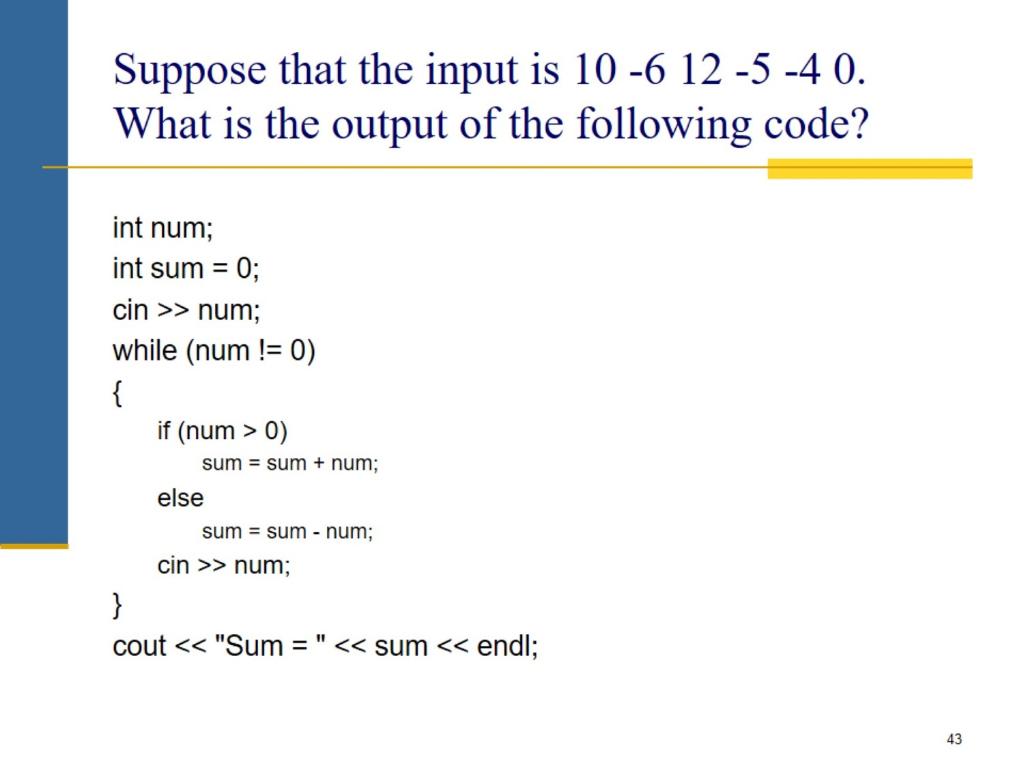 Suppose that the input is 10 -6 12 -5 -4 0.
What is the output of the following code?

int num;
int sum = 0;
cin >> num;
while (num != 0)
{
if (num > 0)
sum = sum + num;
else
sum = sum - num;
cin >> num;
}
cout << "Sum = " << sum << endl;

43